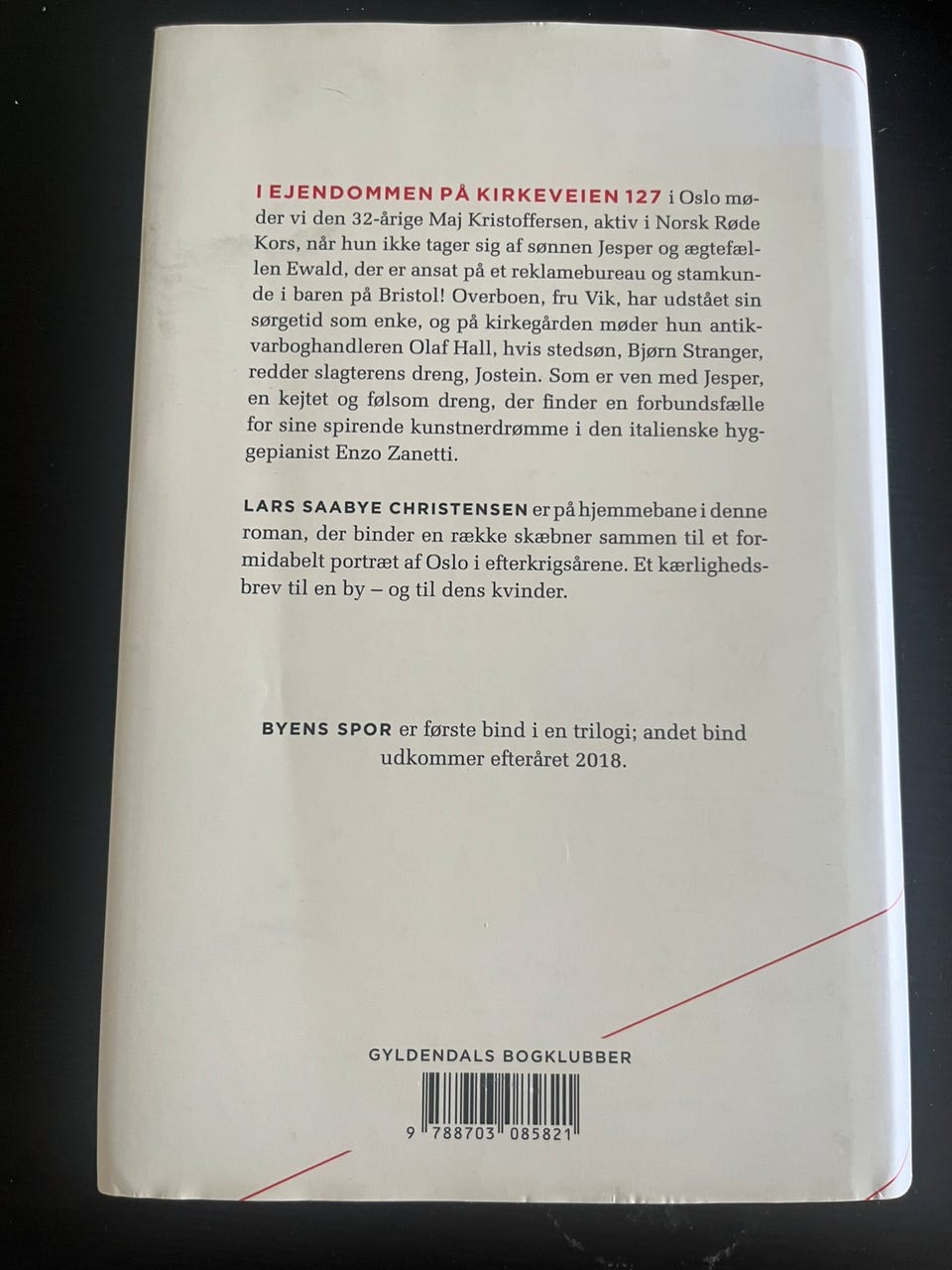 I EJENDOMMEN PÅ KIRKEVEIEN 127 i Oslo møder vi den 32-årige Maj Kristoffersen, aktiv i Norsk Røde Kors, når hun ikke tager sig af sønnen Jesper og ægtefællen Ewald, der er ansat på et reklamebureau og stamkunde i baren på Bristol! Overboen, fru Vik, har udstået sin sørgetid som enke, og på kirkegården møder hun antikvarboghandleren Olaf Hall, hvis stedsøn, Bjørn Stranger, redder slagterens dreng, Jostein. Som er ven med Jesper, en kejtet og følsom dreng, der finder en forbundsfælle for sine spirende kunstnerdrømme i den italienske hyggepianist Enzo Zanetti.

LARS SAABYE CHRISTENSEN er på hjemmebane i denne roman, der binder en række skæbner sammen til et formidabelt portræt af Oslo i efterkrigsårene. Et kærlighedsbrev til en by – og til dens kvinder.

BYENS SPOR er første bind i en trilogi; andet bind udkommer efteråret 2018.

GYLDENDALS BOGKLUBBER

9 788703 085821